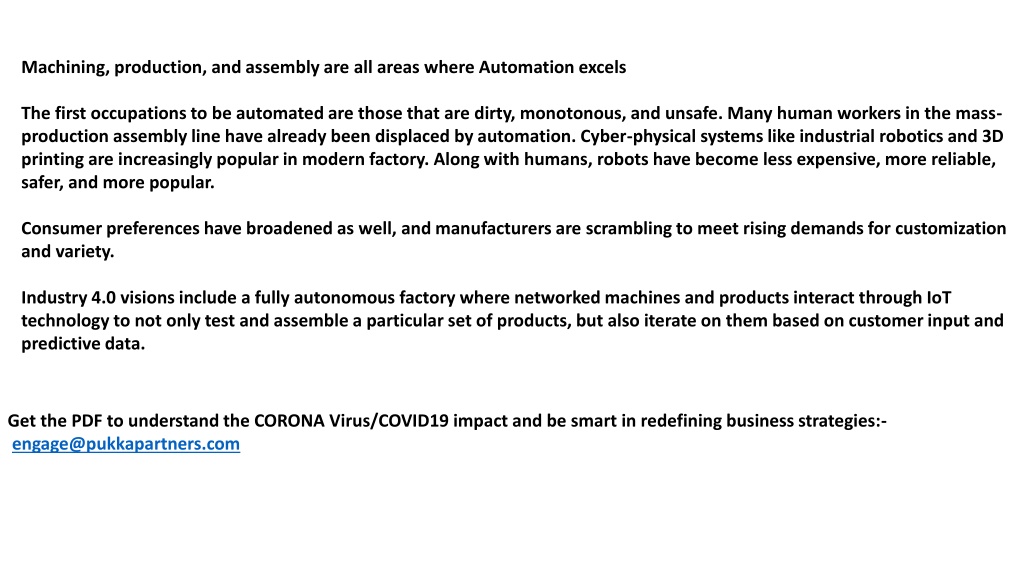 Machining, production, and assembly are all areas where Automation excels

The first occupations to be automated are those that are dirty, monotonous, and unsafe. Many human workers in the mass-production assembly line have already been displaced by automation. Cyber-physical systems like industrial robotics and 3D printing are increasingly popular in modern factory. Along with humans, robots have become less expensive, more reliable, safer, and more popular.

Consumer preferences have broadened as well, and manufacturers are scrambling to meet rising demands for customization and variety.

Industry 4.0 visions include a fully autonomous factory where networked machines and products interact through IoT technology to not only test and assemble a particular set of products, but also iterate on them based on customer input and predictive data.

Get the PDF to understand the CORONA Virus/COVID19 impact and be smart in redefining business strategies:- engage@pukkapartners.com